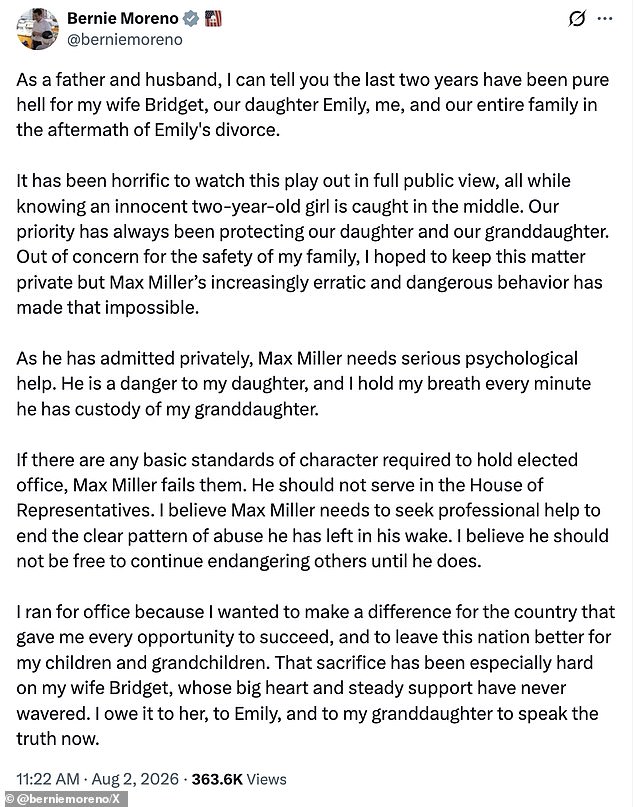 Bernie Moreno
@berniemoreno

As a father and husband, I can tell you the last two years have been pure hell for my wife Bridget, our daughter Emily, me, and our entire family in the aftermath of Emily's divorce.

It has been horrific to watch this play out in full public view, all while knowing an innocent two-year-old girl is caught in the middle. Our priority has always been protecting our daughter and our granddaughter. Out of concern for the safety of my family, I hoped to keep this matter private but Max Miller's increasingly erratic and dangerous behavior has made that impossible.

As he has admitted privately, Max Miller needs serious psychological help. He is a danger to my daughter, and I hold my breath every minute he has custody of my granddaughter.

If there are any basic standards of character required to hold elected office, Max Miller fails them. He should not serve in the House of Representatives. I believe Max Miller needs to seek professional help to end the clear pattern of abuse he has left in his wake. I believe he should not be free to continue endangering others until he does.

I ran for office because I wanted to make a difference for the country that gave me every opportunity to succeed, and to leave this nation better for my children and grandchildren. That sacrifice has been especially hard on my wife Bridget, whose big heart and steady support have never wavered. I owe it to her, to Emily, and to my granddaughter to speak the truth now.

11:22 AM · Aug 2, 2026 · 363.6K Views

© @berniemoreno/X